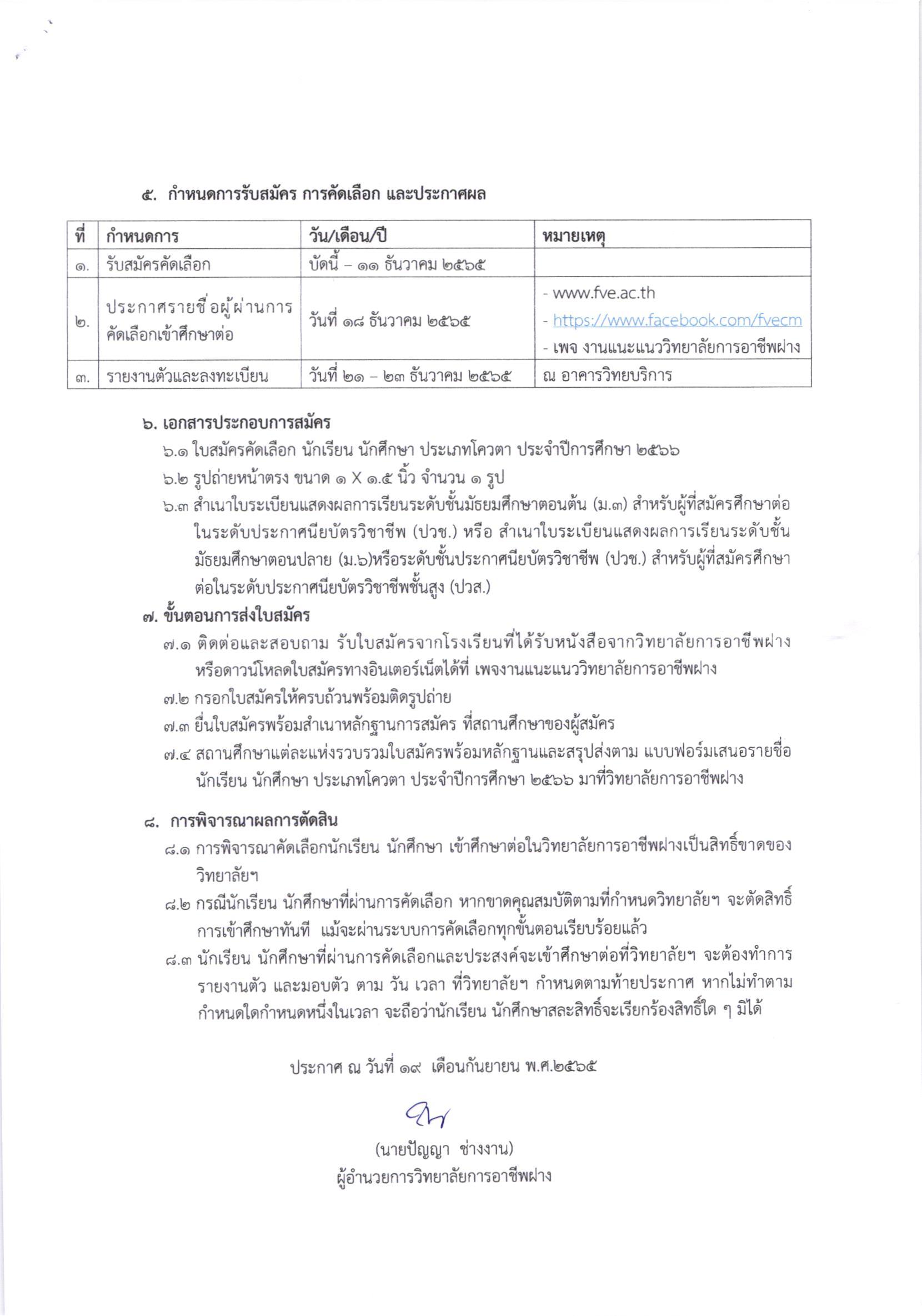 ๕. กำหนดการรับสมัคร การคัดเลือก และประกาศผล

| ที่ | กำหนดการ | วัน/เดือน/ปี | หมายเหตุ |
|---|---|---|---|
| ๑. | รับสมัครคัดเลือก | บัดนี้ – ๑๑ ธันวาคม ๒๕๖๕ | |
| ๒. | ประกาศรายชื่อผู้ผ่านการคัดเลือกเข้าศึกษาต่อ | วันที่ ๑๘ ธันวาคม ๒๕๖๕ | - www.fve.ac.th - https://www.facebook.com/fvecm - เพจ งานแนะแนววิทยาลัยการอาชีพฝาง |
| ๓. | รายงานตัวและลงทะเบียน | วันที่ ๒๑ – ๒๓ ธันวาคม ๒๕๖๕ | ณ อาคารวิทยบริการ |

๖. เอกสารประกอบการสมัคร

๖.๑ ใบสมัครคัดเลือก นักเรียน นักศึกษา ประเภทโควตา ประจำปีการศึกษา ๒๕๖๖

๖.๒ รูปถ่ายหน้าตรง ขนาด ๑ X ๑.๕ นิ้ว จำนวน ๑ รูป

๖.๓ สำเนาใบระเบียนแสดงผลการเรียนระดับชั้นมัธยมศึกษาตอนต้น (ม.๓) สำหรับผู้ที่สมัครศึกษาต่อในระดับประกาศนียบัตรวิชาชีพ (ปวช.) หรือ สำเนาใบระเบียนแสดงผลการเรียนระดับชั้นมัธยมศึกษาตอนปลาย (ม.๖)หรือระดับชั้นประกาศนียบัตรวิชาชีพ (ปวช.) สำหรับผู้ที่สมัครศึกษาต่อในระดับประกาศนียบัตรวิชาชีพชั้นสูง (ปวส.)

๗. ขั้นตอนการส่งใบสมัคร

๗.๑ ติดต่อและสอบถาม รับใบสมัครจากโรงเรียนที่ได้รับหนังสือจากวิทยาลัยการอาชีพฝาง หรือดาวน์โหลดใบสมัครทางอินเตอร์เน็ตได้ที่ เพจงานแนะแนววิทยาลัยการอาชีพฝาง

๗.๒ กรอกใบสมัครให้ครบถ้วนพร้อมติดรูปถ่าย

๗.๓ ยื่นใบสมัครพร้อมสำเนาหลักฐานการสมัคร ที่สถานศึกษาของผู้สมัคร

๗.๔ สถานศึกษาแต่ละแห่งรวบรวมใบสมัครพร้อมหลักฐานและสรุปส่งตาม แบบฟอร์มเสนอรายชื่อนักเรียน นักศึกษา ประเภทโควตา ประจำปีการศึกษา ๒๕๖๖ มาที่วิทยาลัยการอาชีพฝาง

๘. การพิจารณาผลการตัดสิน

๘.๑ การพิจารณาคัดเลือกนักเรียน นักศึกษา เข้าศึกษาต่อในวิทยาลัยการอาชีพฝางเป็นสิทธิ์ขาดของวิทยาลัยฯ

๘.๒ กรณีนักเรียน นักศึกษาที่ผ่านการคัดเลือก หากขาดคุณสมบัติตามที่กำหนดวิทยาลัยฯ จะตัดสิทธิ์การเข้าศึกษาทันที แม้จะผ่านระบบการคัดเลือกทุกขั้นตอนเรียบร้อยแล้ว

๘.๓ นักเรียน นักศึกษาที่ผ่านการคัดเลือกและประสงค์จะเข้าศึกษาต่อที่วิทยาลัยฯ จะต้องทำการรายงานตัว และมอบตัว ตาม วัน เวลา ที่วิทยาลัยฯ กำหนดตามท้ายประกาศ หากไม่ทำตามกำหนดใดกำหนดหนึ่งในเวลา จะถือว่านักเรียน นักศึกษาสละสิทธิ์จะเรียกร้องสิทธิ์ใด ๆ มิได้

ประกาศ ณ วันที่ ๑๙ เดือนกันยายน พ.ศ.๒๕๖๕

(นายปัญญา ช่างงาน)
ผู้อำนวยการวิทยาลัยการอาชีพฝาง